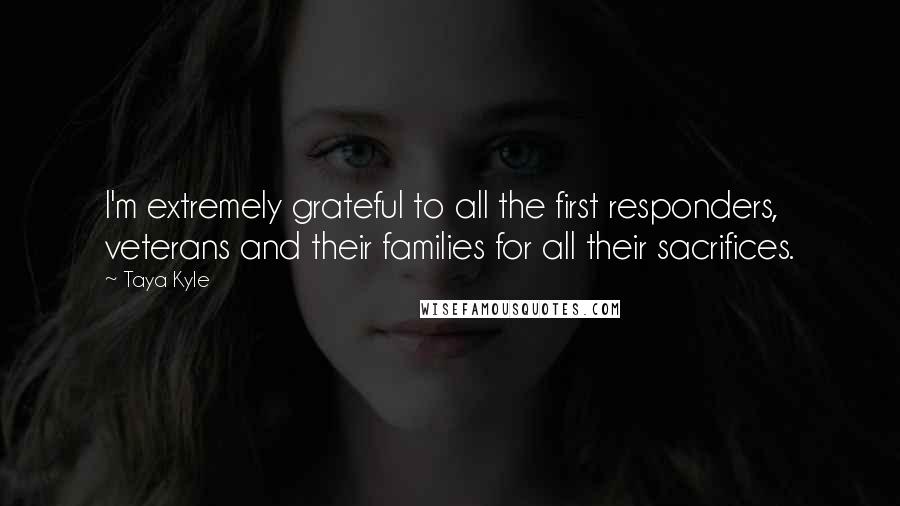 I'm extremely grateful to all the first responders, veterans and their families for all their sacrifices.
~ Taya Kyle

WISEFAMOUSQUOTES.COM